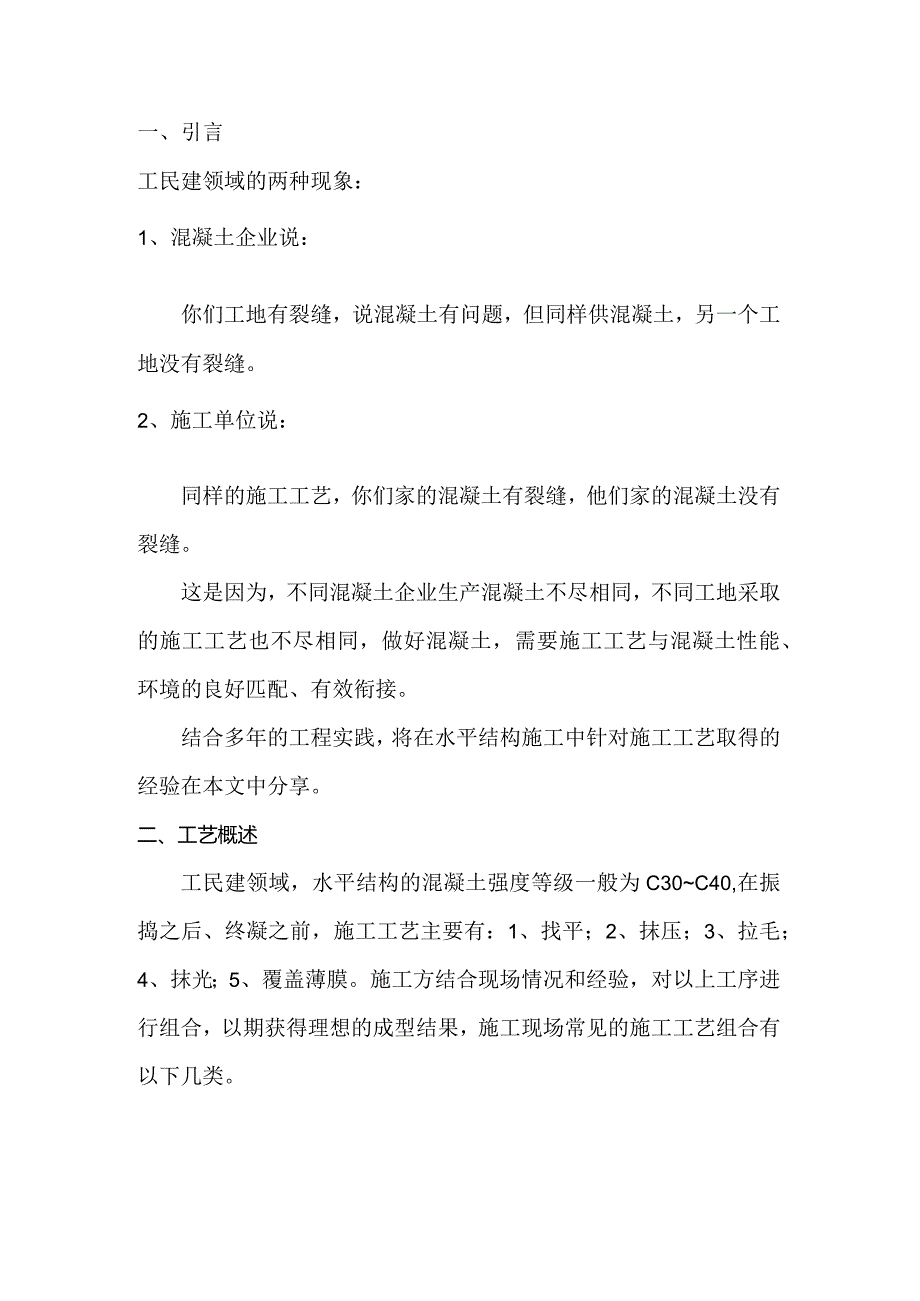 一、引言

工民建领域的两种现象：

1、混凝土企业说：

你们工地有裂缝，说混凝土有问题，但同样供混凝土，另一个工地没有裂缝。

2、施工单位说：

同样的施工工艺，你们家的混凝土有裂缝，他们家的混凝土没有裂缝。

这是因为，不同混凝土企业生产混凝土不尽相同，不同工地采取的施工工艺也不尽相同，做好混凝土，需要施工工艺与混凝土性能、环境的良好匹配、有效衔接。

结合多年的工程实践，将在水平结构施工中针对施工工艺取得的经验在本文中分享。

二、工艺概述

工民建领域，水平结构的混凝土强度等级一般为C30~C40,在振捣之后、终凝之前，施工工艺主要有：1、找平；2、抹压；3、拉毛；4、抹光；5、覆盖薄膜。施工方结合现场情况和经验，对以上工序进行组合，以期获得理想的成型结果，施工现场常见的施工工艺组合有以下几类。